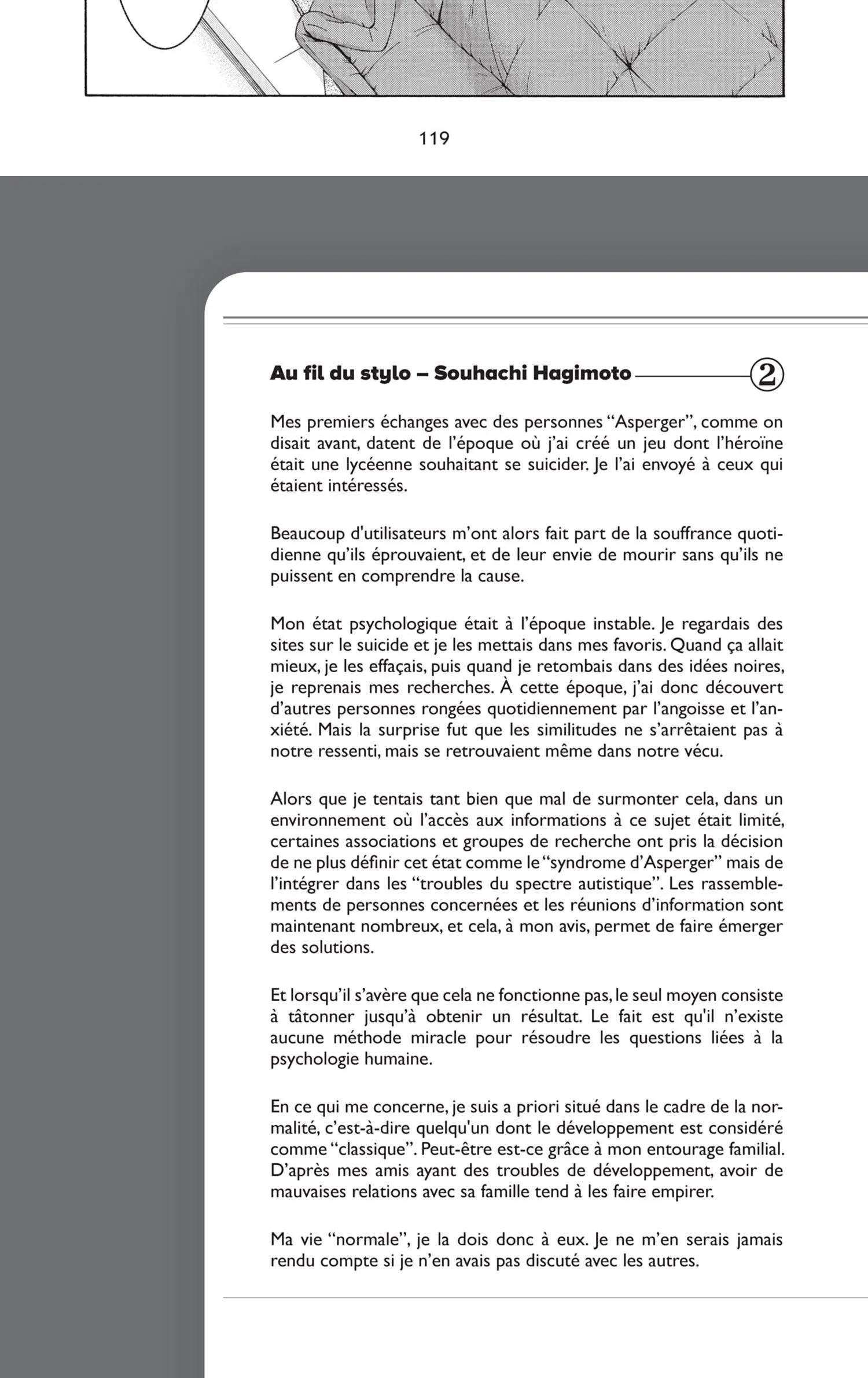 119

Au fil du stylo – Souhachi Hagimoto ② 

Mes premiers échanges avec des personnes “Asperger”, comme on disait avant, datent de l’époque où j’ai créé un jeu dont l’héroïne était une lycéenne souhaitant se suicider. Je l’ai envoyé à ceux qui étaient intéressés.

Beaucoup d'utilisateurs m’ont alors fait part de la souffrance quotidienne qu’ils éprouvaient, et de leur envie de mourir sans qu’ils ne puissent en comprendre la cause.

Mon état psychologique était à l’époque instable. Je regardais des sites sur le suicide et je les mettais dans mes favoris. Quand ça allait mieux, je les effaçais, puis quand je retombais dans des idées noires, je reprenais mes recherches. À cette époque, j’ai donc découvert d’autres personnes rongées quotidiennement par l’angoisse et l’anxiété. Mais la surprise fut que les similitudes ne s’arrêtaient pas à notre ressenti, mais se retrouvaient même dans notre vécu.

Alors que je tentais tant bien que mal de surmonter cela, dans un environnement où l’accès aux informations à ce sujet était limité, certaines associations et groupes de recherche ont pris la décision de ne plus définir cet état comme le “syndrome d’Asperger” mais de l’intégrer dans les “troubles du spectre autistique”. Les rassemblements de personnes concernées et les réunions d’information sont maintenant nombreux, et cela, à mon avis, permet de faire émerger des solutions.

Et lorsqu’il s’avère que cela ne fonctionne pas, le seul moyen consiste à tâtonner jusqu’à obtenir un résultat. Le fait est qu'il n’existe aucune méthode miracle pour résoudre les questions liées à la psychologie humaine.

En ce qui me concerne, je suis a priori situé dans le cadre de la normalité, c’est-à-dire quelqu'un dont le développement est considéré comme “classique”. Peut-être est-ce grâce à mon entourage familial. D’après mes amis ayant des troubles de développement, avoir de mauvaises relations avec sa famille tend à les faire empirer.

Ma vie “normale”, je la dois donc à eux. Je ne m’en serais jamais rendu compte si je n’en avais pas discuté avec les autres.